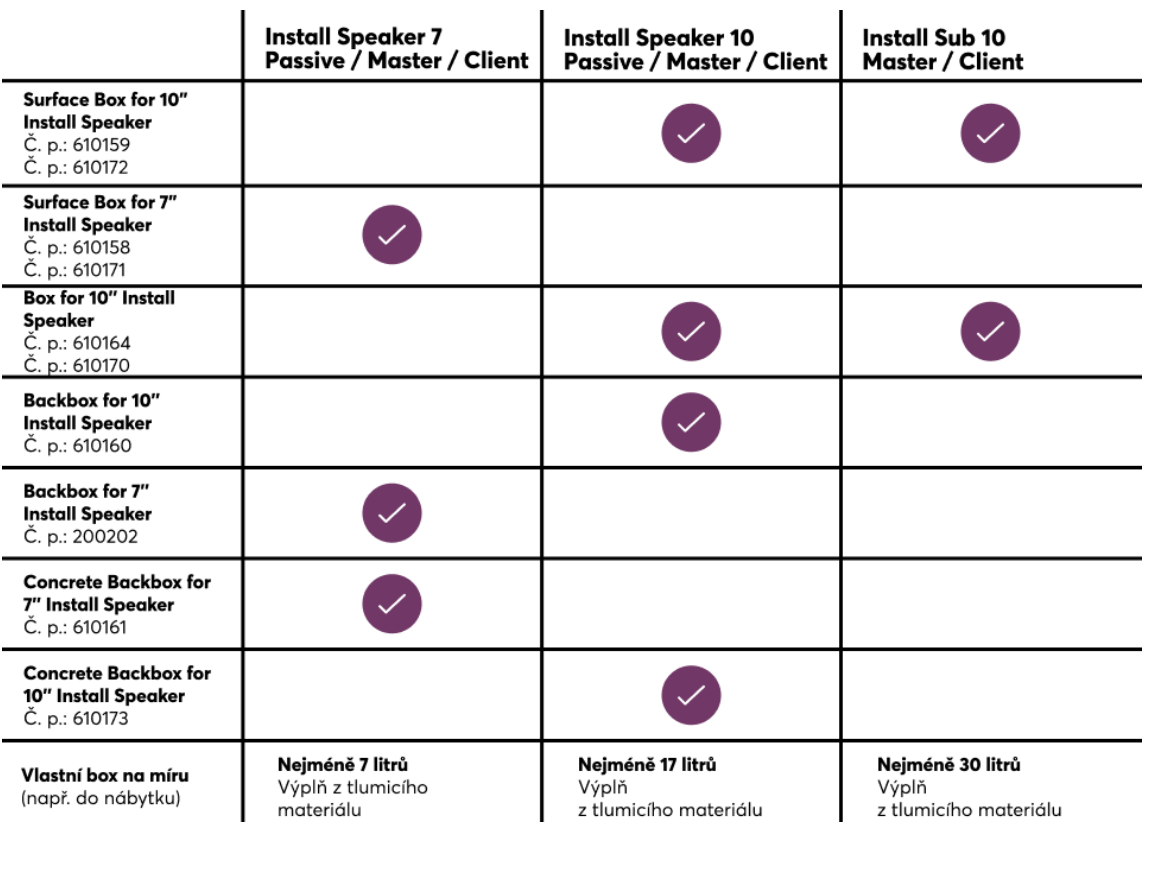 | | Install Speaker 7 Passive / Master / Client | Install Speaker 10 Passive / Master / Client | Install Sub 10 Master / Client |
|---|---|---|---|
| Surface Box for 10" Install Speaker Č. p.: 610159 Č. p.: 610172 | | ✓ | ✓ |
| Surface Box for 7" Install Speaker Č. p.: 610158 Č. p.: 610171 | ✓ | | |
| Box for 10" Install Speaker Č. p.: 610164 Č. p.: 610170 | | ✓ | ✓ |
| Backbox for 10" Install Speaker Č. p.: 610160 | | ✓ | |
| Backbox for 7" Install Speaker Č. p.: 200202 | ✓ | | |
| Concrete Backbox for 7" Install Speaker Č. p.: 610161 | ✓ | | |
| Concrete Backbox for 10" Install Speaker Č. p.: 610173 | | ✓ | |
| Vlastní box na míru (např. do nábytku) | Nejméně 7 litrů Výplň z tlumicího materiálu | Nejméně 17 litrů Výplň z tlumicího materiálu | Nejméně 30 litrů Výplň z tlumicího materiálu |